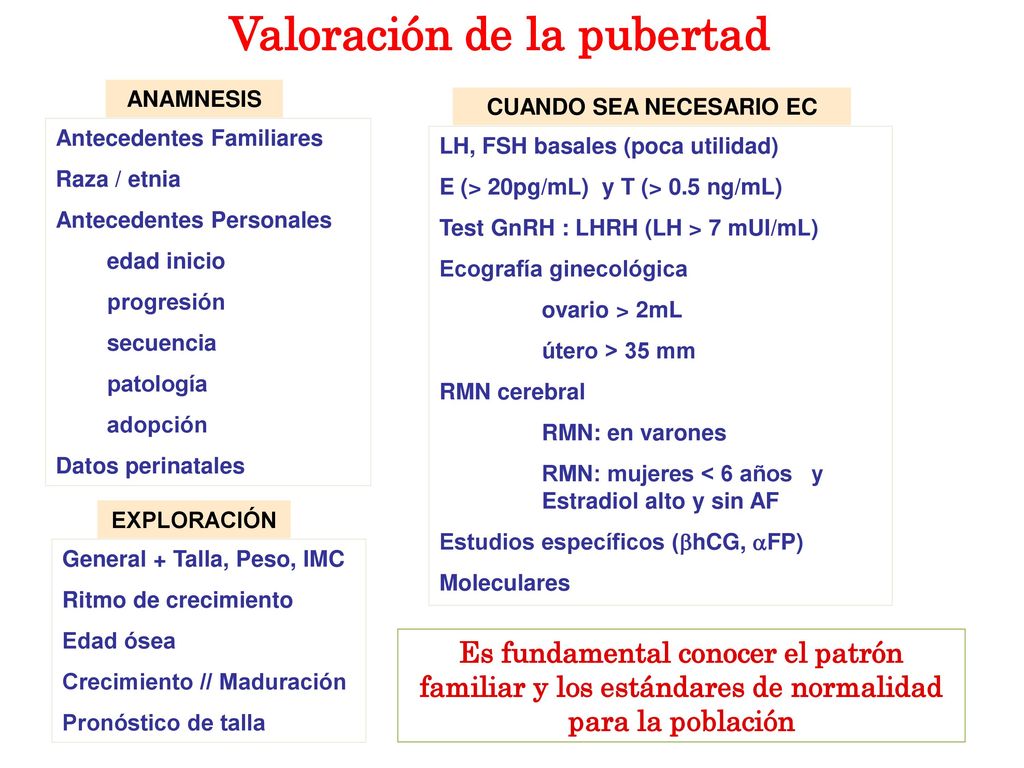 Valoración de la pubertad

ANAMNESIS

Antecedentes Familiares
Raza / etnia
Antecedentes Personales
edad inicio
progresión
secuencia
patología
adopción
Datos perinatales

EXPLORACIÓN

General + Talla, Peso, IMC
Ritmo de crecimiento
Edad ósea
Crecimiento // Maduración
Pronóstico de talla

CUANDO SEA NECESARIO EC

LH, FSH basales (poca utilidad)
E (> 20pg/mL) y T (> 0.5 ng/mL)
Test GnRH : LHRH (LH > 7 mUI/mL)
Ecografía ginecológica
ovario > 2mL
útero > 35 mm
RMN cerebral
RMN: en varones
RMN: mujeres < 6 años y Estradiol alto y sin AF
Estudios específicos ($\beta$hCG, $\alpha$FP)
Moleculares

Es fundamental conocer el patrón familiar y los estándares de normalidad para la población